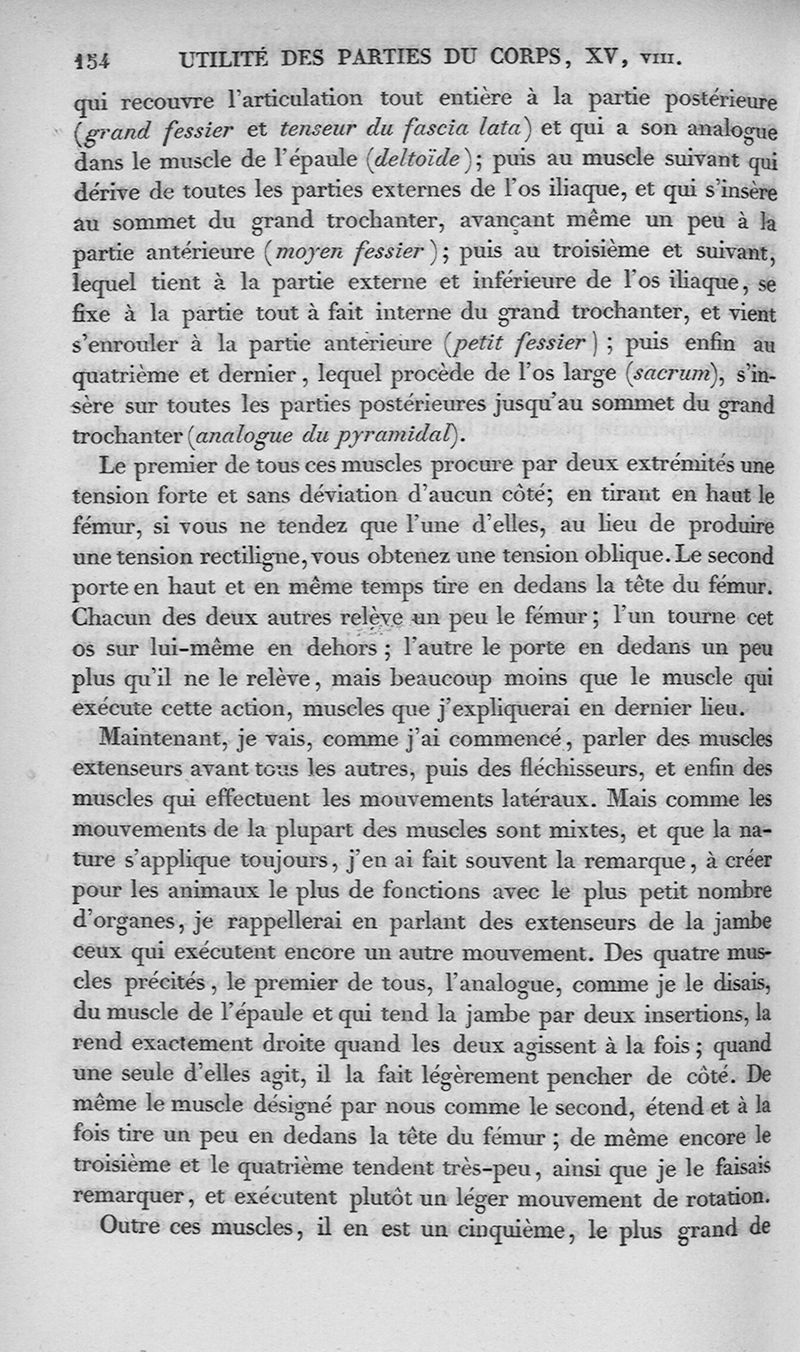 154 UTILITÉ DES PARTIES DU CORPS, XV, VIII.

qui recouvre l'articulation tout entière à la partie postérieure (grand fessier et tenseur du fascia lata) et qui a son analogue dans le muscle de l'épaule (deltoïde); puis au muscle suivant qui dérive de toutes les parties externes de l'os iliaque, et qui s'insère au sommet du grand trochanter, avançant même un peu à la partie antérieure (moyen fessier); puis au troisième et suivant, lequel tient à la partie externe et inférieure de l'os iliaque, se fixe à la partie tout à fait interne du grand trochanter, et vient s'enrouler à la partie antérieure (petit fessier); puis enfin au quatrième et dernier, lequel procède de l'os large (sacrum), s'insère sur toutes les parties postérieures jusqu'au sommet du grand trochanter (analogue du pyramidal).

Le premier de tous ces muscles procure par deux extrémités une tension forte et sans déviation d'aucun côté; en tirant en haut le fémur, si vous ne tendez que l'une d'elles, au lieu de produire une tension rectiligne, vous obtenez une tension oblique. Le second porte en haut et en même temps tire en dedans la tête du fémur. Chacun des deux autres relève un peu le fémur; l'un tourne cet os sur lui-même en dehors; l'autre le porte en dedans un peu plus qu'il ne le relève, mais beaucoup moins que le muscle qui exécute cette action, muscles que j'expliquerai en dernier lieu.

Maintenant, je vais, comme j'ai commencé, parler des muscles extenseurs avant tous les autres, puis des fléchisseurs, et enfin des muscles qui effectuent les mouvements latéraux. Mais comme les mouvements de la plupart des muscles sont mixtes, et que la nature s'applique toujours, j'en ai fait souvent la remarque, à créer pour les animaux le plus de fonctions avec le plus petit nombre d'organes, je rappellerai en parlant des extenseurs de la jambe ceux qui exécutent encore un autre mouvement. Des quatre muscles précités, le premier de tous, l'analogue, comme je le disais, du muscle de l'épaule et qui tend la jambe par deux insertions, la rend exactement droite quand les deux agissent à la fois; quand une seule d'elles agit, il la fait légèrement pencher de côté. De même le muscle désigné par nous comme le second, étend et à la fois tire un peu en dedans la tête du fémur; de même encore le troisième et le quatrième tendent très-peu, ainsi que je le faisais remarquer, et exécutent plutôt un léger mouvement de rotation.

Outre ces muscles, il en est un cinquième, le plus grand de